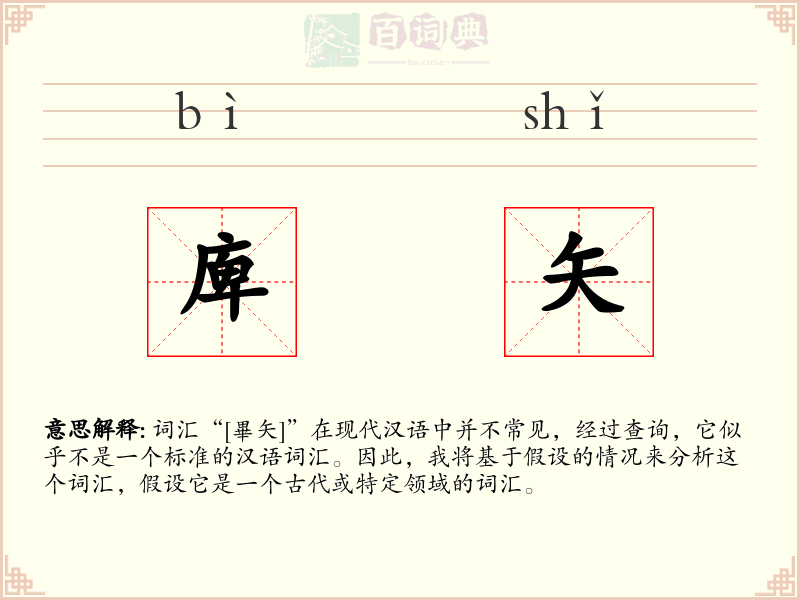 百词典
baicidian

bì shǐ

庳 矢

意思解释: 词汇“[畢矢]”在现代汉语中并不常见，经过查询，它似乎不是一个标准的汉语词汇。因此，我将基于假设的情况来分析这个词汇，假设它是一个古代或特定领域的词汇。